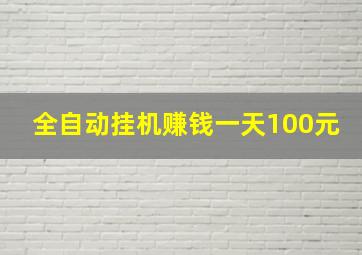 全自动挂机赚钱一天100元